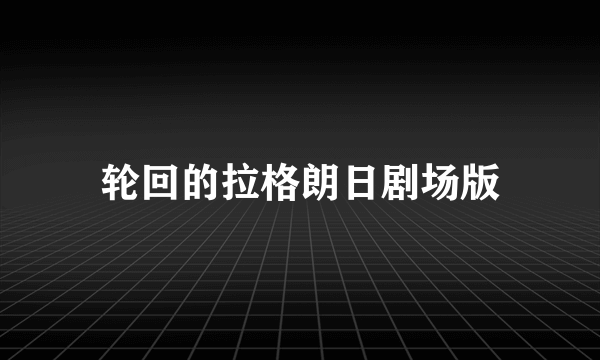 轮回的拉格朗日剧场版